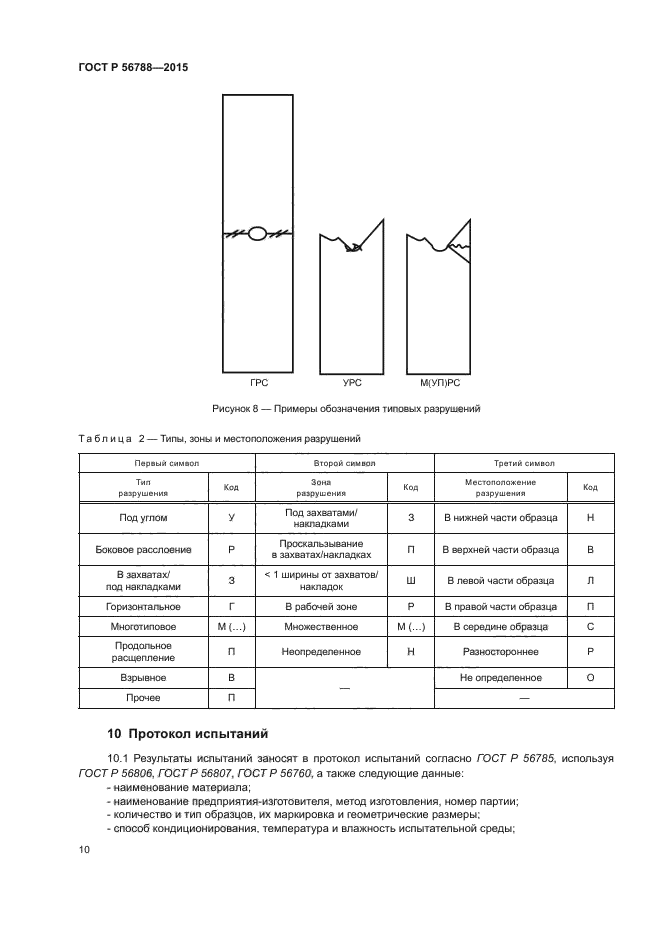 ГОСТ Р 56788—2015

ГРС

УРС

М(УП)РС

Рисунок 8 — Примеры обозначения типовых разрушений

Таблица 2 — Типы, зоны и местоположения разрушений

| Первый символ | | Второй символ | | Третий символ | |
|---|---|---|---|---|---|
| Тип разрушения | Код | Зона разрушения | Код | Местоположение разрушения | Код |
| Под углом | У | Под захватами/ накладками | З | В нижней части образца | Н |
| Боковое расслоение | Р | Проскальзывание в захватах/накладках | П | В верхней части образца | В |
| В захватах/ под накладками | З | < 1 ширины от захватов/ накладок | Ш | В левой части образца | Л |
| Горизонтальное | Г | В рабочей зоне | Р | В правой части образца | П |
| Многотиповое | М (…) | Множественное | М (…) | В середине образца | С |
| Продольное расщепление | П | Неопределенное | Н | Разностороннее | Р |
| Взрывное | В | — | | Не определенное | О |
| Прочее | П | | | — | |

10 Протокол испытаний

10.1 Результаты испытаний заносят в протокол испытаний согласно ГОСТ Р 56785, используя ГОСТ Р 56806, ГОСТ Р 56807, ГОСТ Р 56760, а также следующие данные:
- наименование материала;
- наименование предприятия-изготовителя, метод изготовления, номер партии;
- количество и тип образцов, их маркировка и геометрические размеры;
- способ кондиционирования, температура и влажность испытательной среды;

10